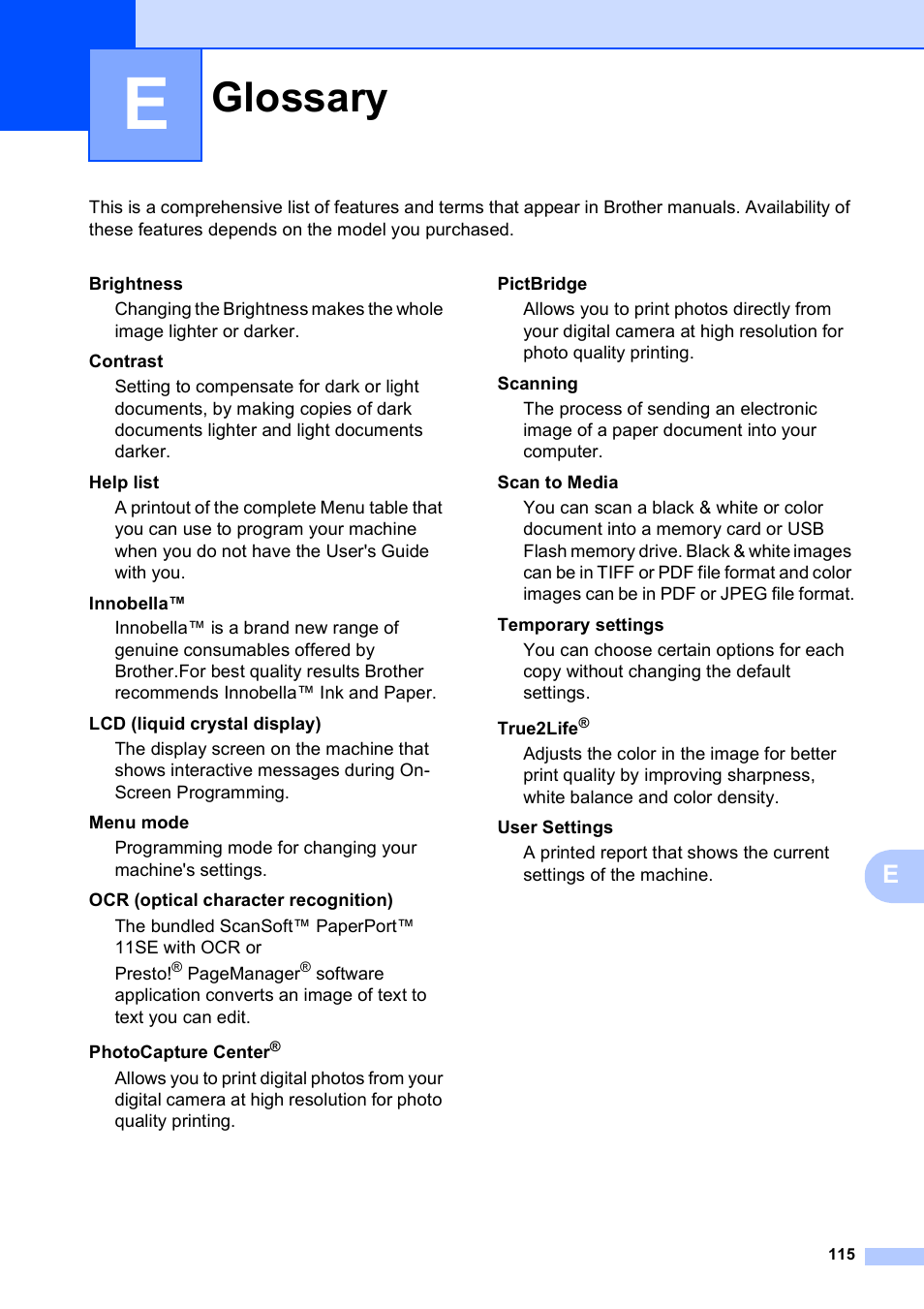 E

Glossary

This is a comprehensive list of features and terms that appear in Brother manuals. Availability of these features depends on the model you purchased.

Brightness

Changing the Brightness makes the whole image lighter or darker.

Contrast

Setting to compensate for dark or light documents, by making copies of dark documents lighter and light documents darker.

Help list

A printout of the complete Menu table that you can use to program your machine when you do not have the User's Guide with you.

Innobella™

Innobella™ is a brand new range of genuine consumables offered by Brother.For best quality results Brother recommends Innobella™ Ink and Paper.

LCD (liquid crystal display)

The display screen on the machine that shows interactive messages during On-Screen Programming.

Menu mode

Programming mode for changing your machine's settings.

OCR (optical character recognition)

The bundled ScanSoft™ PaperPort™ 11SE with OCR or Presto!® PageManager® software application converts an image of text to text you can edit.

PhotoCapture Center®

Allows you to print digital photos from your digital camera at high resolution for photo quality printing.

PictBridge

Allows you to print photos directly from your digital camera at high resolution for photo quality printing.

Scanning

The process of sending an electronic image of a paper document into your computer.

Scan to Media

You can scan a black & white or color document into a memory card or USB Flash memory drive. Black & white images can be in TIFF or PDF file format and color images can be in PDF or JPEG file format.

Temporary settings

You can choose certain options for each copy without changing the default settings.

True2Life®

Adjusts the color in the image for better print quality by improving sharpness, white balance and color density.

User Settings

A printed report that shows the current settings of the machine.

E

115